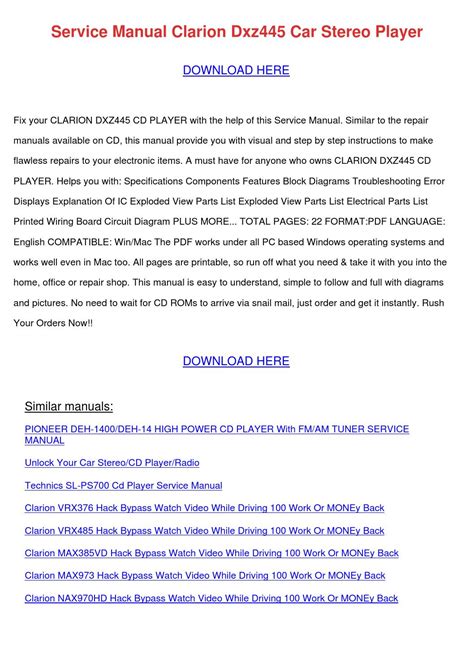 Service Manual Clarion Dxz445 Car Stereo Player

DOWNLOAD HERE

Fix your CLARION DXZ445 CD PLAYER with the help of this Service Manual. Similar to the repair manuals available on CD, this manual provide you with visual and step by step instructions to make flawless repairs to your electronic items. A must have for anyone who owns CLARION DXZ445 CD PLAYER. Helps you with: Specifications Components Features Block Diagrams Troubleshooting Error Displays Explanation Of IC Exploded View Parts List Exploded View Parts List Electrical Parts List Printed Wiring Board Circuit Diagram PLUS MORE... TOTAL PAGES: 22 FORMAT:PDF LANGUAGE: English COMPATIBLE: Win/Mac The PDF works under all PC based Windows operating systems and works well even in Mac too. All pages are printable, so run off what you need & take it with you into the home, office or repair shop. This manual is easy to understand, simple to follow and full with diagrams and pictures. No need to wait for CD ROMs to arrive via snail mail, just order and get it instantly. Rush Your Orders Now!!

DOWNLOAD HERE

Similar manuals:

PIONEER DEH-1400/DEH-14 HIGH POWER CD PLAYER With FM/AM TUNER SERVICE MANUAL

Unlock Your Car Stereo/CD Player/Radio

Technics SL-PS700 Cd Player Service Manual

Clarion VRX376 Hack Bypass Watch Video While Driving 100 Work Or MONEy Back

Clarion VRX485 Hack Bypass Watch Video While Driving 100 Work Or MONEy Back

Clarion MAX385VD Hack Bypass Watch Video While Driving 100 Work Or MONEy Back

Clarion MAX973 Hack Bypass Watch Video While Driving 100 Work Or MONEy Back

Clarion NAX970HD Hack Bypass Watch Video While Driving 100 Work Or MONEy Back